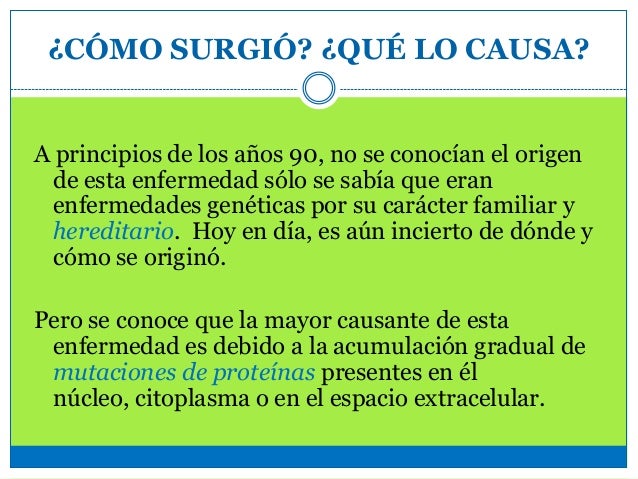 ¿CÓMO SURGIÓ? ¿QUÉ LO CAUSA?

A principios de los años 90, no se conocían el origen de esta enfermedad sólo se sabía que eran enfermedades genéticas por su carácter familiar y hereditario. Hoy en día, es aún incierto de dónde y cómo se originó.

Pero se conoce que la mayor causante de esta enfermedad es debido a la acumulación gradual de mutaciones de proteínas presentes en él núcleo, citoplasma o en el espacio extracelular.